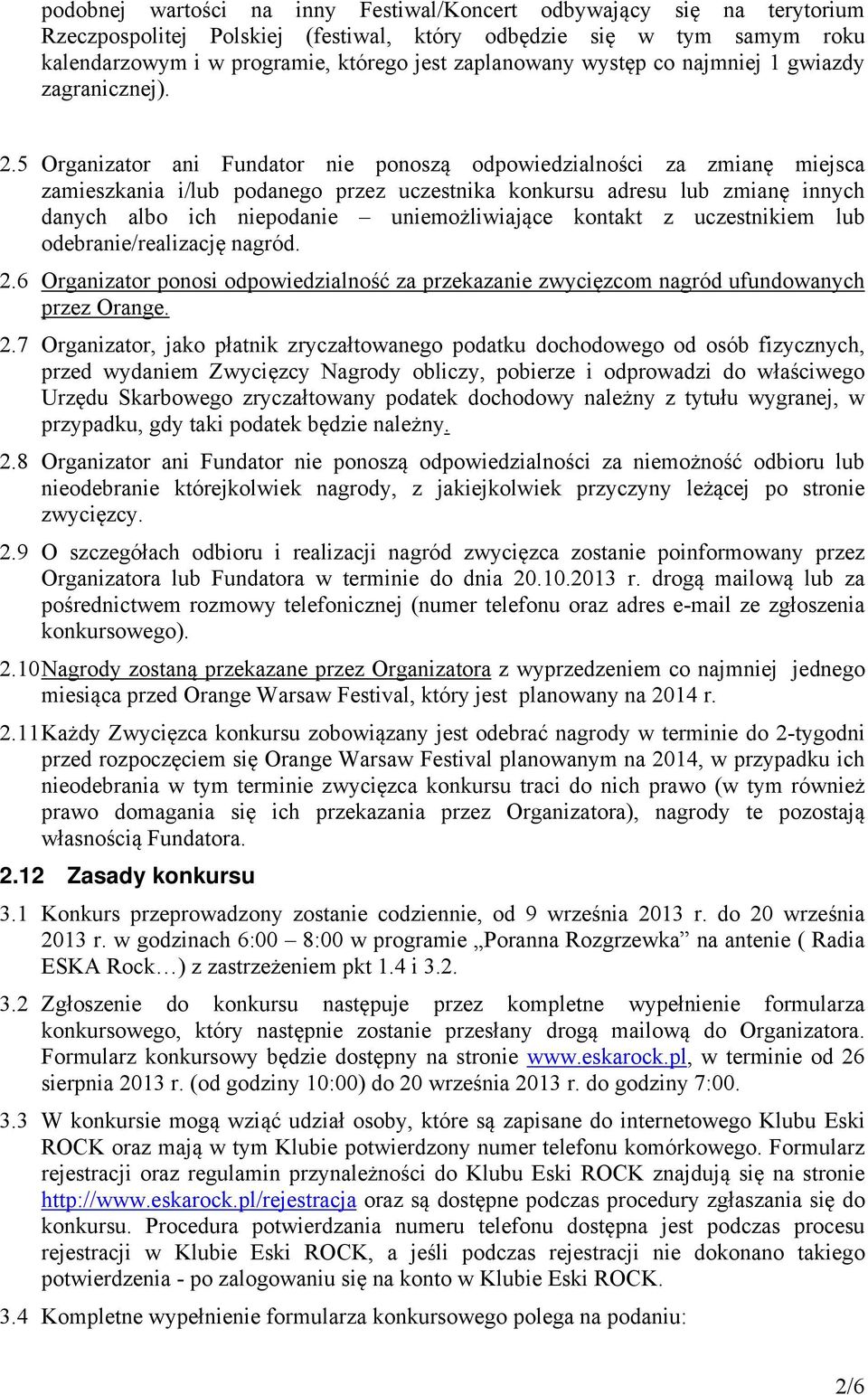 podobnej wartości na inny Festiwal/Koncert odbywający się na terytorium Rzeczpospolitej Polskiej (festiwal, który odbędzie się w tym samym roku kalendarzowym i w programie, którego jest zaplanowany występ co najmniej 1 gwiazdy zagranicznej).

2.5 Organizator ani Fundator nie ponoszą odpowiedzialności za zmianę miejsca zamieszkania i/lub podanego przez uczestnika konkursu adresu lub zmianę innych danych albo ich niepodanie – uniemożliwiające kontakt z uczestnikiem lub odebranie/realizację nagród.

2.6 Organizator ponosi odpowiedzialność za przekazanie zwycięzcom nagród ufundowanych przez Orange.

2.7 Organizator, jako płatnik zryczałtowanego podatku dochodowego od osób fizycznych, przed wydaniem Zwycięzcy Nagrody obliczy, pobierze i odprowadzi do właściwego Urzędu Skarbowego zryczałtowany podatek dochodowy należny z tytułu wygranej, w przypadku, gdy taki podatek będzie należny.

2.8 Organizator ani Fundator nie ponoszą odpowiedzialności za niemożność odbioru lub nieodebranie którejkolwiek nagrody, z jakiejkolwiek przyczyny leżącej po stronie zwycięzcy.

2.9 O szczegółach odbioru i realizacji nagród zwycięzca zostanie poinformowany przez Organizatora lub Fundatora w terminie do dnia 20.10.2013 r. drogą mailową lub za pośrednictwem rozmowy telefonicznej (numer telefonu oraz adres e-mail ze zgłoszenia konkursowego).

2.10 Nagrody zostaną przekazane przez Organizatora z wyprzedzeniem co najmniej jednego miesiąca przed Orange Warsaw Festival, który jest planowany na 2014 r.

2.11 Każdy Zwycięzca konkursu zobowiązany jest odebrać nagrody w terminie do 2-tygodni przed rozpoczęciem się Orange Warsaw Festival planowanym na 2014, w przypadku ich nieodebrania w tym terminie zwycięzca konkursu traci do nich prawo (w tym również prawo domagania się ich przekazania przez Organizatora), nagrody te pozostają własnością Fundatora.

2.12 Zasady konkursu

3.1 Konkurs przeprowadzony zostanie codziennie, od 9 września 2013 r. do 20 września 2013 r. w godzinach 6:00 – 8:00 w programie „Poranna Rozgrzewka” na antenie ( Radia ESKA Rock…) z zastrzeżeniem pkt 1.4 i 3.2.

3.2 Zgłoszenie do konkursu następuje przez kompletne wypełnienie formularza konkursowego, który następnie zostanie przesłany drogą mailową do Organizatora. Formularz konkursowy będzie dostępny na stronie www.eskarock.pl, w terminie od 26 sierpnia 2013 r. (od godziny 10:00) do 20 września 2013 r. do godziny 7:00.

3.3 W konkursie mogą wziąć udział osoby, które są zapisane do internetowego Klubu Eski ROCK oraz mają w tym Klubie potwierdzony numer telefonu komórkowego. Formularz rejestracji oraz regulamin przynależności do Klubu Eski ROCK znajdują się na stronie http://www.eskarock.pl/rejestracja oraz są dostępne podczas procedury zgłaszania się do konkursu. Procedura potwierdzania numeru telefonu dostępna jest podczas procesu rejestracji w Klubie Eski ROCK, a jeśli podczas rejestracji nie dokonano takiego potwierdzenia - po zalogowaniu się na konto w Klubie Eski ROCK.

3.4 Kompletne wypełnienie formularza konkursowego polega na podaniu:

2/6